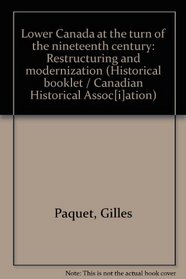 Lower Canada at the turn of the nineteenth century: Restructuring and modernization (Historical booklet / Canadian Historical Assoc[i]ation)

Paquet, Gilles

Note: This is not the actual book cover